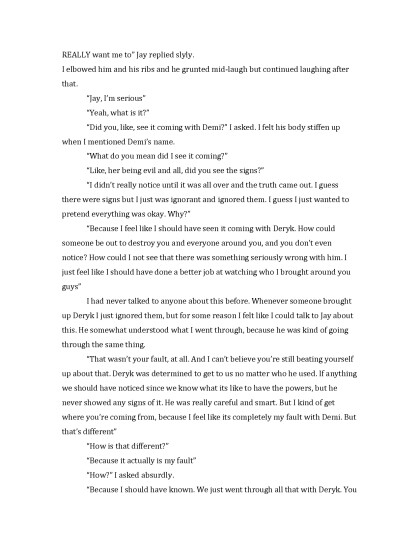 REALLY want me to" Jay replied slyly.
I elbowed him and his ribs and he grunted mid-laugh but continued laughing after that.

"Jay, I'm serious"

"Yeah, what is it?"

"Did you, like, see it coming with Demi?" I asked. I felt his body stiffen up when I mentioned Demi's name.

"What do you mean did I see it coming?"

"Like, her being evil and all, did you see the signs?"

"I didn't really notice until it was all over and the truth came out. I guess there were signs but I just was ignorant and ignored them. I guess I just wanted to pretend everything was okay. Why?"

"Because I feel like I should have seen it coming with Deryk. How could someone be out to destroy you and everyone around you, and you don't even notice? How could I not see that there was something seriously wrong with him. I just feel like I should have done a better job at watching who I brought around you guys"

I had never talked to anyone about this before. Whenever someone brought up Deryk I just ignored them, but for some reason I felt like I could talk to Jay about this. He somewhat understood what I went through, because he was kind of going through the same thing.

"That wasn't your fault, at all. And I can't believe you're still beating yourself up about that. Deryk was determined to get to us no matter who he used. If anything we should have noticed since we know what its like to have the powers, but he never showed any signs of it. He was really careful and smart. But I kind of get where you're coming from, because I feel like its completely my fault with Demi. But that's different"

"How is that different?"

"Because it actually is my fault"

"How?" I asked absurdly.

"Because I should have known. We just went through all that with Deryk. You